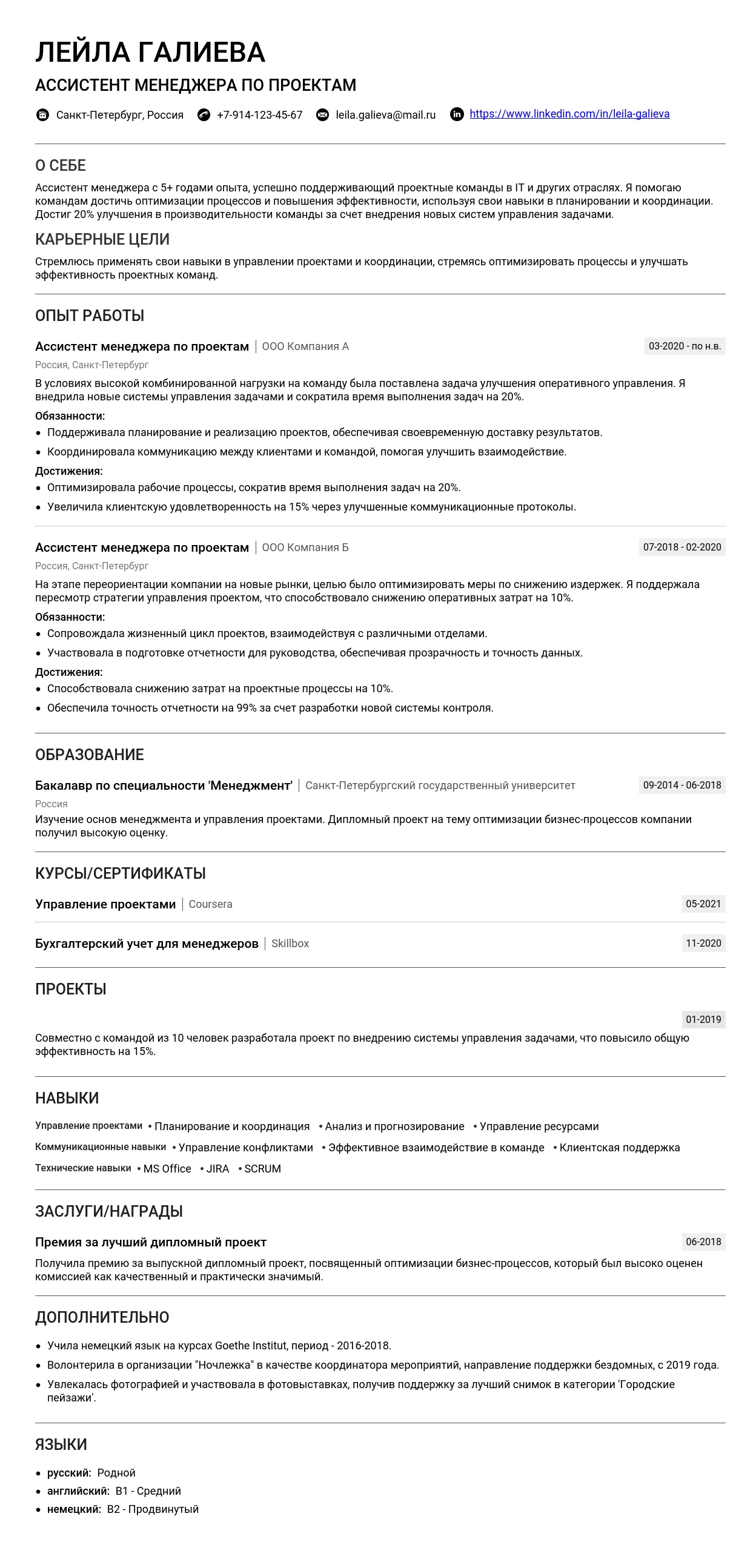 ЛЕЙЛА ГАЛИЕВА
АССИСТЕНТ МЕНЕДЖЕРА ПО ПРОЕКТАМ

Санкт-Петербург, Россия +7-914-123-45-67 leila.galieva@mail.ru https://www.linkedin.com/in/leila-galieva

О СЕБЕ
Ассистент менеджера с 5+ годами опыта, успешно поддерживающий проектные команды в IT и других отраслях. Я помогаю командам достичь оптимизации процессов и повышения эффективности, используя свои навыки в планировании и координации. Достиг 20% улучшения в производительности команды за счет внедрения новых систем управления задачами.

КАРЬЕРНЫЕ ЦЕЛИ
Стремлюсь применять свои навыки в управлении проектами и координации, стремясь оптимизировать процессы и улучшать эффективность проектных команд.

ОПЫТ РАБОТЫ

Ассистент менеджера по проектам | ООО Компания А 03-2020 - по н.в.
Россия, Санкт-Петербург
В условиях высокой комбинированной нагрузки на команду была поставлена задача улучшения оперативного управления. Я внедрила новые системы управления задачами и сократила время выполнения задач на 20%.
Обязанности:
• Поддерживала планирование и реализацию проектов, обеспечивая своевременную доставку результатов.
• Координировала коммуникацию между клиентами и командой, помогая улучшить взаимодействие.
Достижения:
• Оптимизировала рабочие процессы, сократив время выполнения задач на 20%.
• Увеличила клиентскую удовлетворенность на 15% через улучшенные коммуникационные протоколы.

Ассистент менеджера по проектам | ООО Компания Б 07-2018 - 02-2020
Россия, Санкт-Петербург
На этапе переориентации компании на новые рынки, целью было оптимизировать меры по снижению издержек. Я поддержала пересмотр стратегии управления проектом, что способствовало снижению оперативных затрат на 10%.
Обязанности:
• Сопровождала жизненный цикл проектов, взаимодействуя с различными отделами.
• Участвовала в подготовке отчетности для руководства, обеспечивая прозрачность и точность данных.
Достижения:
• Способствовала снижению затрат на проектные процессы на 10%.
• Обеспечила точность отчетности на 99% за счет разработки новой системы контроля.

ОБРАЗОВАНИЕ

Бакалавр по специальности 'Менеджмент' | Санкт-Петербургский государственный университет 09-2014 - 06-2018
Россия
Изучение основ менеджмента и управления проектами. Дипломный проект на тему оптимизации бизнес-процессов компании получил высокую оценку.

КУРСЫ/СЕРТИФИКАТЫ

Управление проектами | Coursera 05-2021

Бухгалтерский учет для менеджеров | Skillbox 11-2020

ПРОЕКТЫ

01-2019
Совместно с командой из 10 человек разработала проект по внедрению системы управления задачами, что повысило общую эффективность на 15%.

НАВЫКИ

Управление проектами • Планирование и координация • Анализ и прогнозирование • Управление ресурсами
Коммуникационные навыки • Управление конфликтами • Эффективное взаимодействие в команде • Клиентская поддержка
Технические навыки • MS Office • JIRA • SCRUM

ЗАСЛУГИ/НАГРАДЫ

Премия за лучший дипломный проект 06-2018
Получила премию за выпускной дипломный проект, посвященный оптимизации бизнес-процессов, который был высоко оценен комиссией как качественный и практически значимый.

ДОПОЛНИТЕЛЬНО

• Учила немецкий язык на курсах Goethe Institut, период - 2016-2018.
• Волонтерила в организации "Ночлежка" в качестве координатора мероприятий, направление поддержки бездомных, с 2019 года.
• Увлекалась фотографией и участвовала в фотовыставках, получив поддержку за лучший снимок в категории 'Городские пейзажи'.

ЯЗЫКИ

• русский: Родной
• английский: B1 - Средний
• немецкий: B2 - Продвинутый